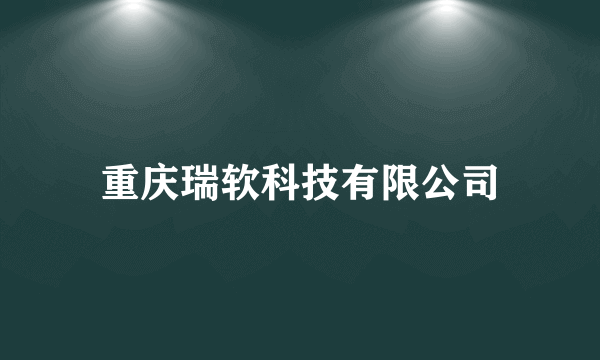 重庆瑞软科技有限公司